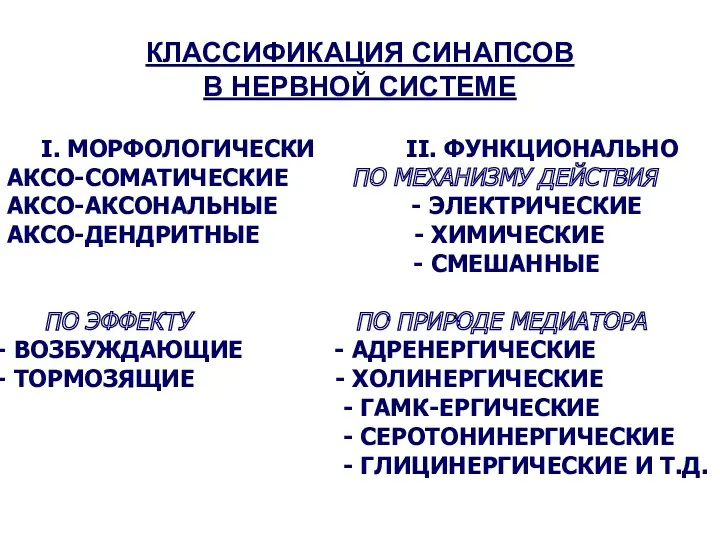 КЛАССИФИКАЦИЯ СИНАПСОВ
В НЕРВНОЙ СИСТЕМЕ

I. МОРФОЛОГИЧЕСКИ
АКСО-СОМАТИЧЕСКИЕ
АКСО-АКСОНАЛЬНЫЕ
АКСО-ДЕНДРИТНЫЕ

ПО ЭФФЕКТУ
- ВОЗБУЖДАЮЩИЕ
- ТОРМОЗЯЩИЕ

II. ФУНКЦИОНАЛЬНО
ПО МЕХАНИЗМУ ДЕЙСТВИЯ
- ЭЛЕКТРИЧЕСКИЕ
- ХИМИЧЕСКИЕ
- СМЕШАННЫЕ

ПО ПРИРОДЕ МЕДИАТОРА
- АДРЕНЕРГИЧЕСКИЕ
- ХОЛИНЕРГИЧЕСКИЕ
- ГАМК-ЕРГИЧЕСКИЕ
- СЕРОТОНИНЕРГИЧЕСКИЕ
- ГЛИЦИНЕРГИЧЕСКИЕ И Т.Д.